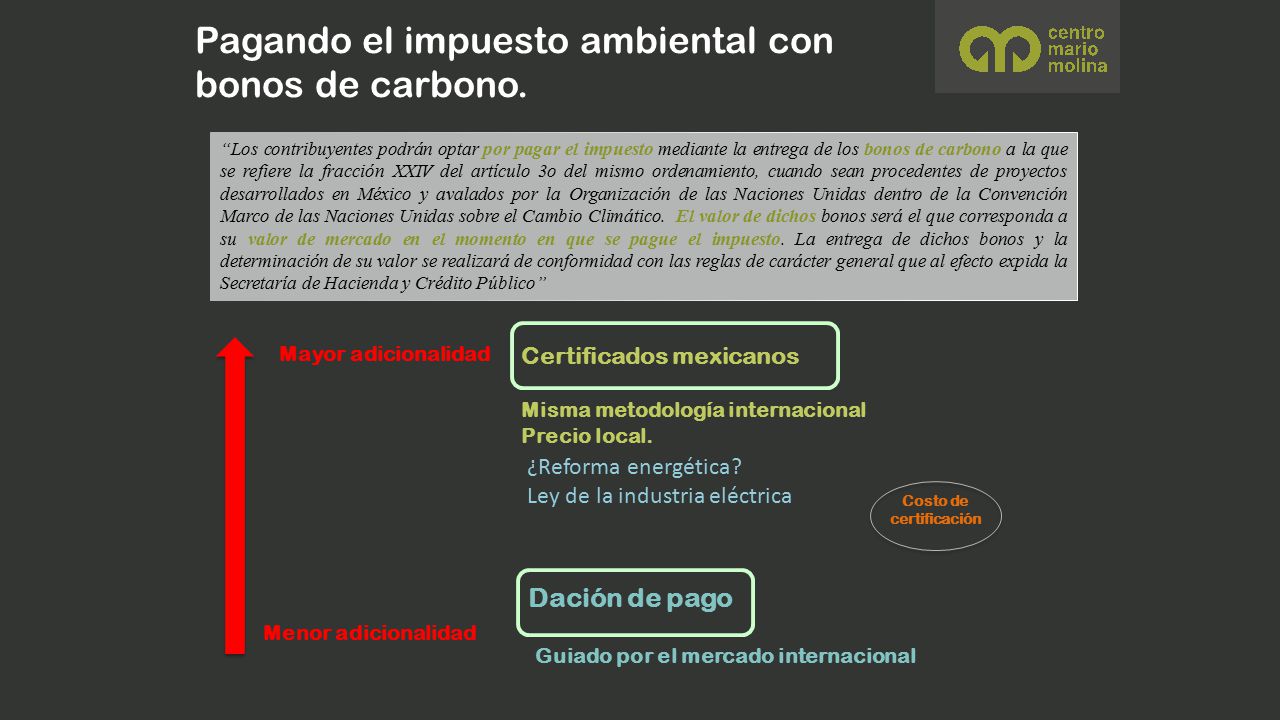 Pagando el impuesto ambiental con bonos de carbono.

centro mario molina

"Los contribuyentes podrán optar por pagar el impuesto mediante la entrega de los bonos de carbono a la que se refiere la fracción XXIV del artículo 3o del mismo ordenamiento, cuando sean procedentes de proyectos desarrollados en México y avalados por la Organización de las Naciones Unidas dentro de la Convención Marco de las Naciones Unidas sobre el Cambio Climático. El valor de dichos bonos será el que corresponda a su valor de mercado en el momento en que se pague el impuesto. La entrega de dichos bonos y la determinación de su valor se realizará de conformidad con las reglas de carácter general que al efecto expida la Secretaría de Hacienda y Crédito Público"

Mayor adicionalidad

Certificados mexicanos

Misma metodología internacional
Precio local.

¿Reforma energética?
Ley de la industria eléctrica

Costo de certificación

Dación de pago

Menor adicionalidad

Guiado por el mercado internacional